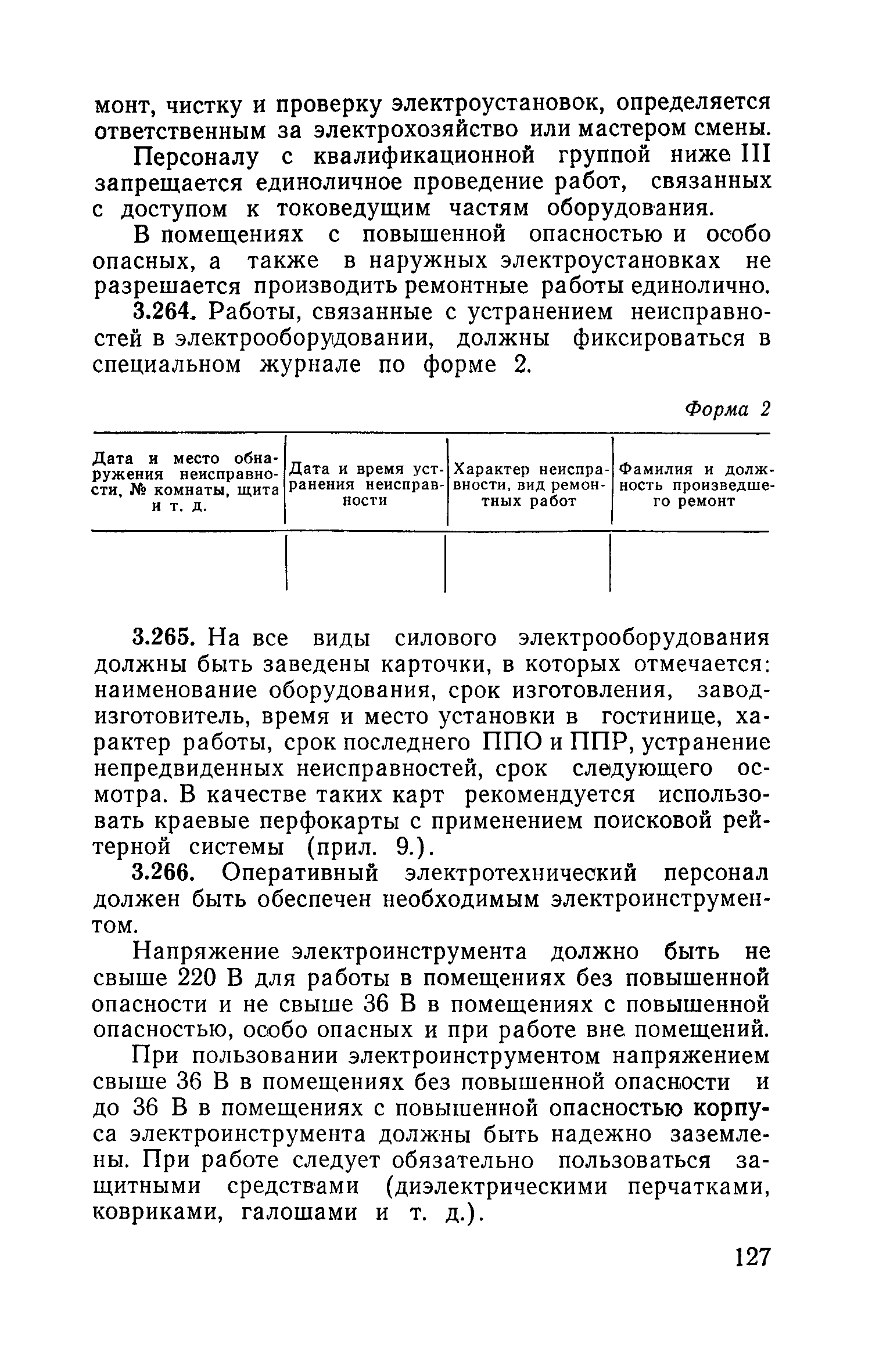 монт, чистку и проверку электроустановок, определяется ответственным за электрохозяйство или мастером смены.

Персоналу с квалификационной группой ниже III запрещается единоличное проведение работ, связанных с доступом к токоведущим частям оборудования.

В помещениях с повышенной опасностью и особо опасных, а также в наружных электроустановках не разрешается производить ремонтные работы единолично.

3.264. Работы, связанные с устранением неисправностей в электрооборудовании, должны фиксироваться в специальном журнале по форме 2.

Форма 2

| Дата и место обнаружения неисправности, № комнаты, щита и т. д. | Дата и время устранения неисправности | Характер неисправности, вид ремонтных работ | Фамилия и должность произведшего ремонт |
|---|---|---|---|
| | | | |

3.265. На все виды силового электрооборудования должны быть заведены карточки, в которых отмечается: наименование оборудования, срок изготовления, завод-изготовитель, время и место установки в гостинице, характер работы, срок последнего ППО и ППР, устранение непредвиденных неисправностей, срок следующего осмотра. В качестве таких карт рекомендуется использовать краевые перфокарты с применением поисковой рейтерной системы (прил. 9.).

3.266. Оперативный электротехнический персонал должен быть обеспечен необходимым электроинструментом.

Напряжение электроинструмента должно быть не свыше 220 В для работы в помещениях без повышенной опасности и не свыше 36 В в помещениях с повышенной опасностью, особо опасных и при работе вне помещений.

При пользовании электроинструментом напряжением свыше 36 В в помещениях без повышенной опасности и до 36 В в помещениях с повышенной опасностью корпуса электроинструмента должны быть надежно заземлены. При работе следует обязательно пользоваться защитными средствами (диэлектрическими перчатками, ковриками, галошами и т. д.).

127